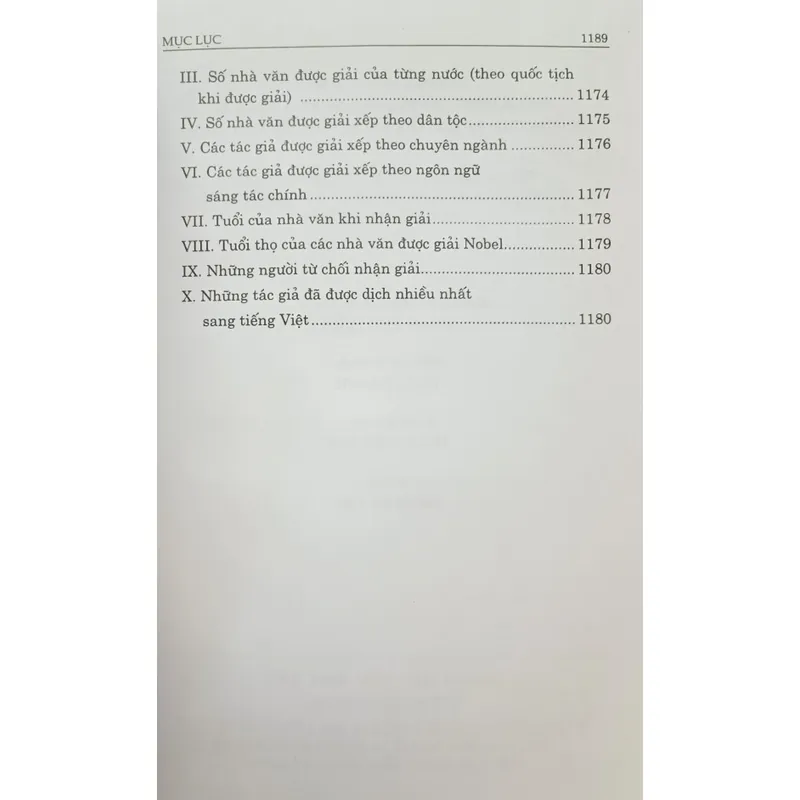 MỤC LỤC 1189

III. Số nhà văn được giải của từng nước (theo quốc tịch khi được giải) 1174
IV. Số nhà văn được giải xếp theo dân tộc 1175
V. Các tác giả được giải xếp theo chuyên ngành 1176
VI. Các tác giả được giải xếp theo ngôn ngữ sáng tác chính 1177
VII. Tuổi của nhà văn khi nhận giải 1178
VIII. Tuổi thọ của các nhà văn được giải Nobel 1179
IX. Những người từ chối nhận giải 1180
X. Những tác giả đã được dịch nhiều nhất sang tiếng Việt 1180